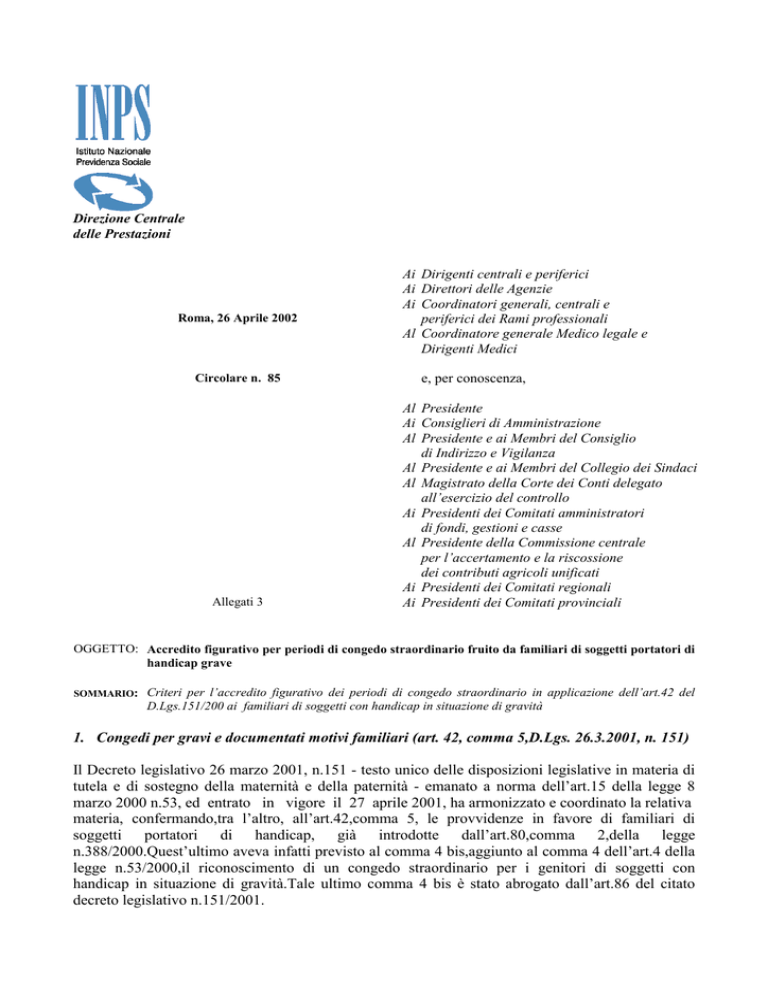 INPS
Istituto Nazionale
Previdenza Sociale

Direzione Centrale
delle Prestazioni

Roma, 26 Aprile 2002

Circolare n. 85

Allegati 3

Ai Dirigenti centrali e periferici
Ai Direttori delle Agenzie
Ai Coordinatori generali, centrali e periferici dei Rami professionali
Al Coordinatore generale Medico legale e Dirigenti Medici

e, per conoscenza,

Al Presidente
Ai Consiglieri di Amministrazione
Al Presidente e ai Membri del Consiglio di Indirizzo e Vigilanza
Al Presidente e ai Membri del Collegio dei Sindaci
Al Magistrato della Corte dei Conti delegato all'esercizio del controllo
Ai Presidenti dei Comitati amministratori di fondi, gestioni e casse
Al Presidente della Commissione centrale per l'accertamento e la riscossione dei contributi agricoli unificati
Ai Presidenti dei Comitati regionali
Ai Presidenti dei Comitati provinciali

OGGETTO: Accredito figurativo per periodi di congedo straordinario fruito da familiari di soggetti portatori di handicap grave

SOMMARIO: Criteri per l'accredito figurativo dei periodi di congedo straordinario in applicazione dell'art.42 del D.Lgs.151/200 ai familiari di soggetti con handicap in situazione di gravità

1. Congedi per gravi e documentati motivi familiari (art. 42, comma 5,D.Lgs. 26.3.2001, n. 151)

Il Decreto legislativo 26 marzo 2001, n.151 - testo unico delle disposizioni legislative in materia di tutela e di sostegno della maternità e della paternità - emanato a norma dell'art.15 della legge 8 marzo 2000 n.53, ed entrato in vigore il 27 aprile 2001, ha armonizzato e coordinato la relativa materia, confermando,tra l'altro, all'art.42,comma 5, le provvidenze in favore di familiari di soggetti portatori di handicap, già introdotte dall'art.80,comma 2,della legge n.388/2000.Quest'ultimo aveva infatti previsto al comma 4 bis,aggiunto al comma 4 dell'art.4 della legge n.53/2000,il riconoscimento di un congedo straordinario per i genitori di soggetti con handicap in situazione di gravità.Tale ultimo comma 4 bis è stato abrogato dall'art.86 del citato decreto legislativo n.151/2001.